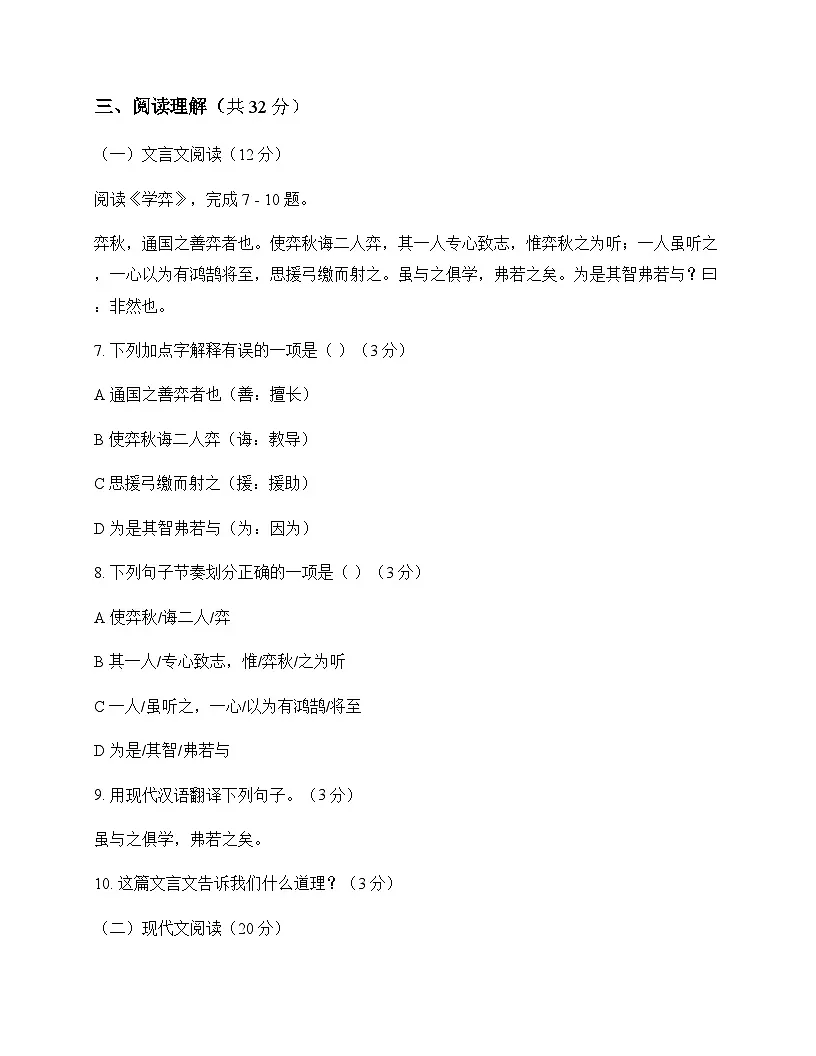 三、阅读理解（共 32 分）

（一）文言文阅读（12 分）

阅读《学弈》，完成 7 - 10 题。

弈秋，通国之善弈者也。使弈秋诲二人弈，其一人专心致志，惟弈秋之为听；一人虽听之，一心以为有鸿鹄将至，思援弓缴而射之。虽与之俱学，弗若之矣。为是其智弗若与？曰：非然也。

7. 下列加点字解释有误的一项是（ ）（3 分）

A 通国之善弈者也（善：擅长）

B 使弈秋诲二人弈（诲：教导）

C 思援弓缴而射之（援：援助）

D 为是其智弗若与（为：因为）

8. 下列句子节奏划分正确的一项是（ ）（3 分）

A 使弈秋/诲二人/弈

B 其一人/专心致志，惟/弈秋/之为听

C 一人/虽听之，一心/以为有鸿鹄/将至

D 为是/其智/弗若与

9. 用现代汉语翻译下列句子。（3 分）

虽与之俱学，弗若之矣。

10. 这篇文言文告诉我们什么道理？（3 分）

（二）现代文阅读（20 分）